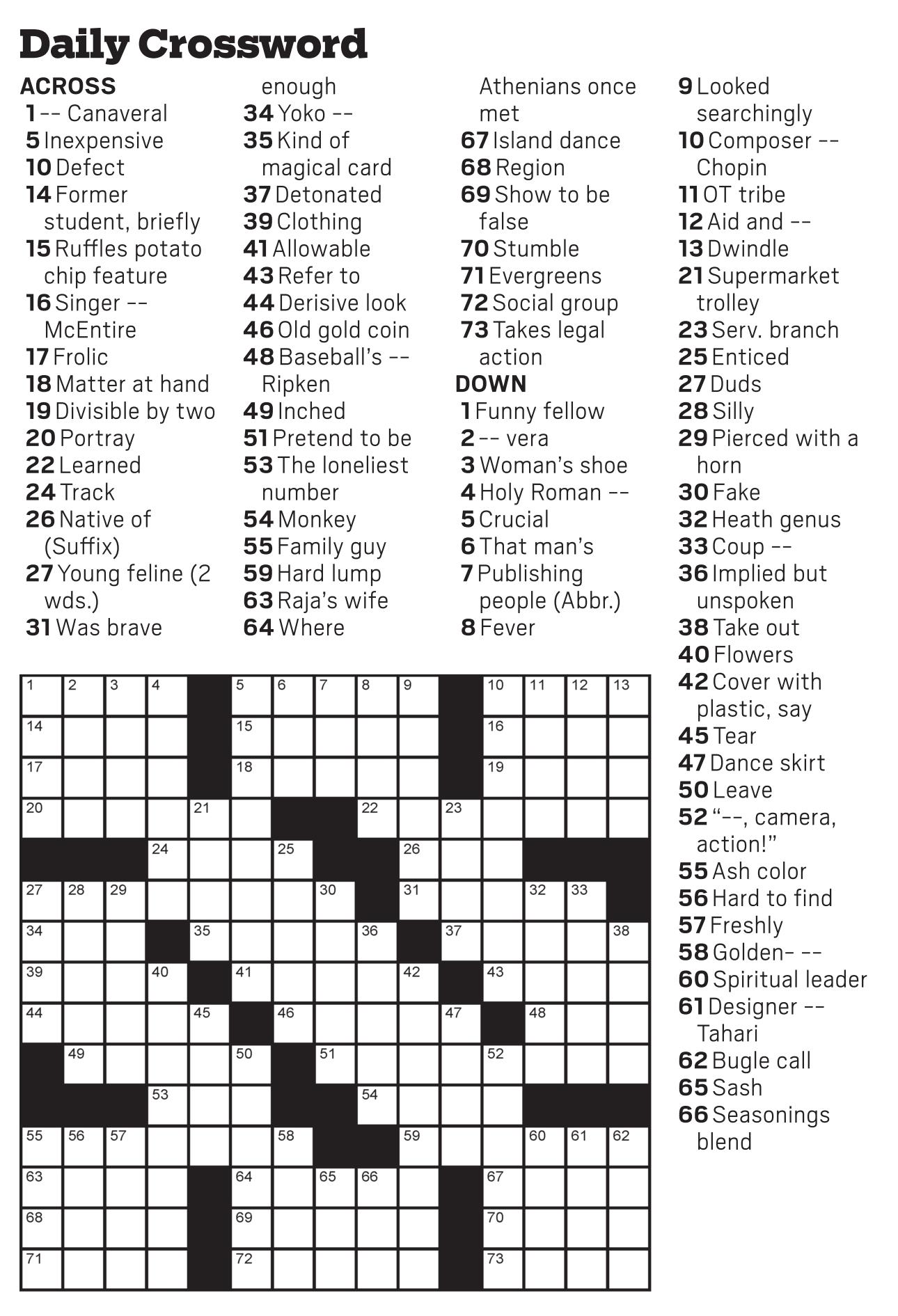 Daily Crossword

ACROSS
1 -- Canaveral
5 Inexpensive
10 Defect
14 Former student, briefly
15 Ruffles potato chip feature
16 Singer -- McEntire
17 Frolic
18 Matter at hand
19 Divisible by two
20 Portray
22 Learned
24 Track
26 Native of (Suffix)
27 Young feline (2 wds.)
31 Was brave enough
34 Yoko --
35 Kind of magical card
37 Detonated
39 Clothing
41 Allowable
43 Refer to
44 Derisive look
46 Old gold coin
48 Baseball's -- Ripken
49 Inched
51 Pretend to be
53 The loneliest number
54 Monkey
55 Family guy
59 Hard lump
63 Raja's wife
64 Where Athenians once met
67 Island dance
68 Region
69 Show to be false
70 Stumble
71 Evergreens
72 Social group
73 Takes legal action

DOWN
1 Funny fellow
2 -- vera
3 Woman's shoe
4 Holy Roman --
5 Crucial
6 That man's
7 Publishing people (Abbr.)
8 Fever
9 Looked searchingly
10 Composer -- Chopin
11 OT tribe
12 Aid and --
13 Dwindle
21 Supermarket trolley
23 Serv. branch
25 Enticed
27 Duds
28 Silly
29 Pierced with a horn
30 Fake
32 Heath genus
33 Coup --
36 Implied but unspoken
38 Take out
40 Flowers
42 Cover with plastic, say
45 Tear
47 Dance skirt
50 Leave
52 "--, camera, action!"
55 Ash color
56 Hard to find
57 Freshly
58 Golden- --
60 Spiritual leader
61 Designer -- Tahari
62 Bugle call
65 Sash
66 Seasonings blend

1 2 3 4 5 6 7 8 9 10 11 12 13
14 15 16
17 18 19
20 21 22 23
24 25 26
27 28 29 30 31 32 33
34 35 36 37 38
39 40 41 42 43
44 45 46 47 48
49 50 51 52
53 54
55 56 57 58 59 60 61 62
63 64 65 66 67
68 69 70
71 72 73